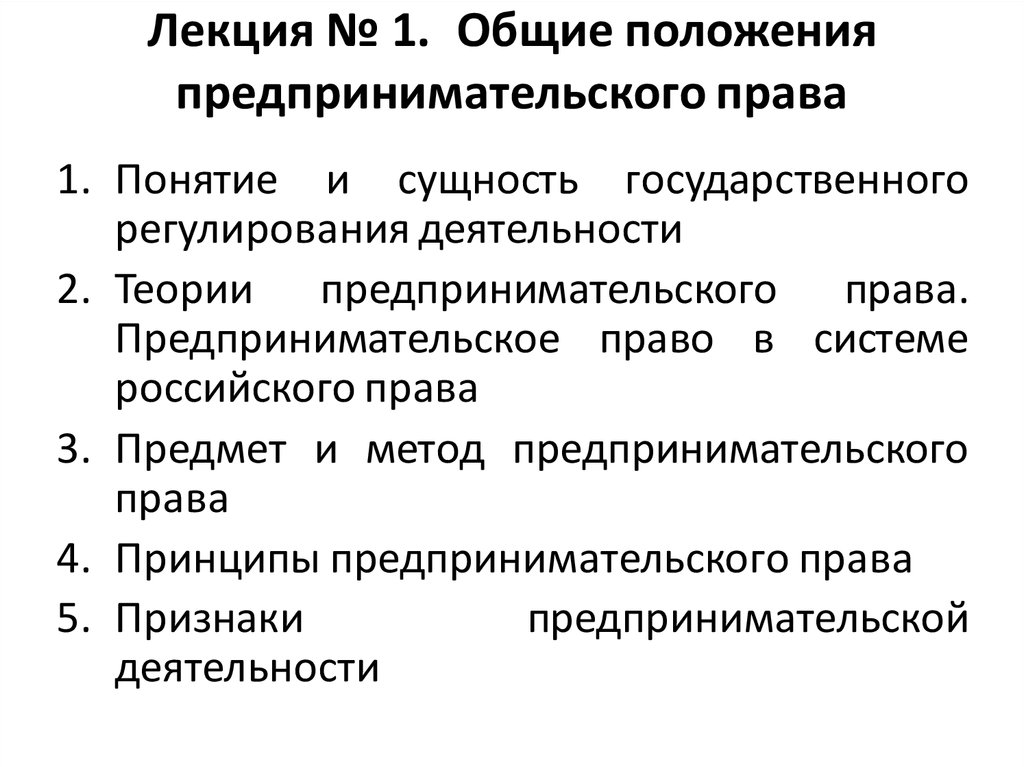 Лекция № 1. Общие положения предпринимательского права

1. Понятие и сущность государственного регулирования деятельности
2. Теории предпринимательского права. Предпринимательское право в системе российского права
3. Предмет и метод предпринимательского права
4. Принципы предпринимательского права
5. Признаки предпринимательской деятельности